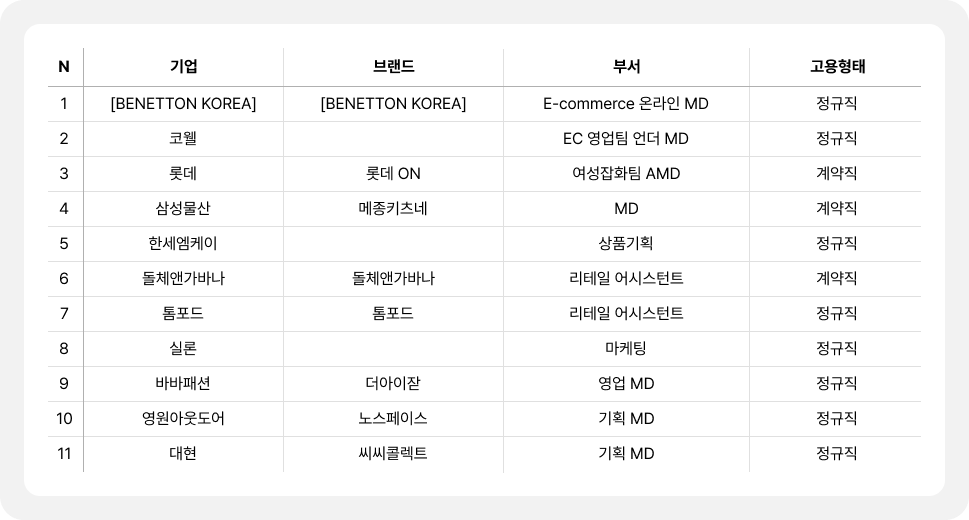 | N | 기업 | 브랜드 | 부서 | 고용형태 |
|---|---|---|---|---|
| 1 | [BENETTON KOREA] | [BENETTON KOREA] | E-commerce 온라인 MD | 정규직 |
| 2 | 코웰 |  | EC 영업팀 언더 MD | 정규직 |
| 3 | 롯데 | 롯데 ON | 여성잡화팀 AMD | 계약직 |
| 4 | 삼성물산 | 메종키츠네 | MD | 계약직 |
| 5 | 한세엠케이 |  | 상품기획 | 정규직 |
| 6 | 돌체앤가바나 | 돌체앤가바나 | 리테일 어시스턴트 | 계약직 |
| 7 | 톰포드 | 톰포드 | 리테일 어시스턴트 | 정규직 |
| 8 | 실론 |  | 마케팅 | 정규직 |
| 9 | 바바패션 | 더아이잗 | 영업 MD | 정규직 |
| 10 | 영원아웃도어 | 노스페이스 | 기획 MD | 정규직 |
| 11 | 대현 | 씨씨콜렉트 | 기획 MD | 정규직 |